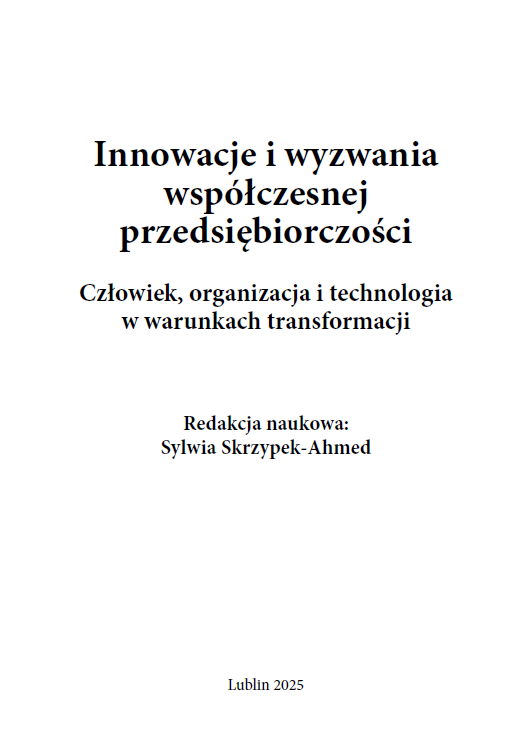 Innowacje i wyzwania współczesnej przedsiębiorczości

Człowiek, organizacja i technologia w warunkach transformacji

Redakcja naukowa:
Sylwia Skrzypek-Ahmed

Lublin 2025